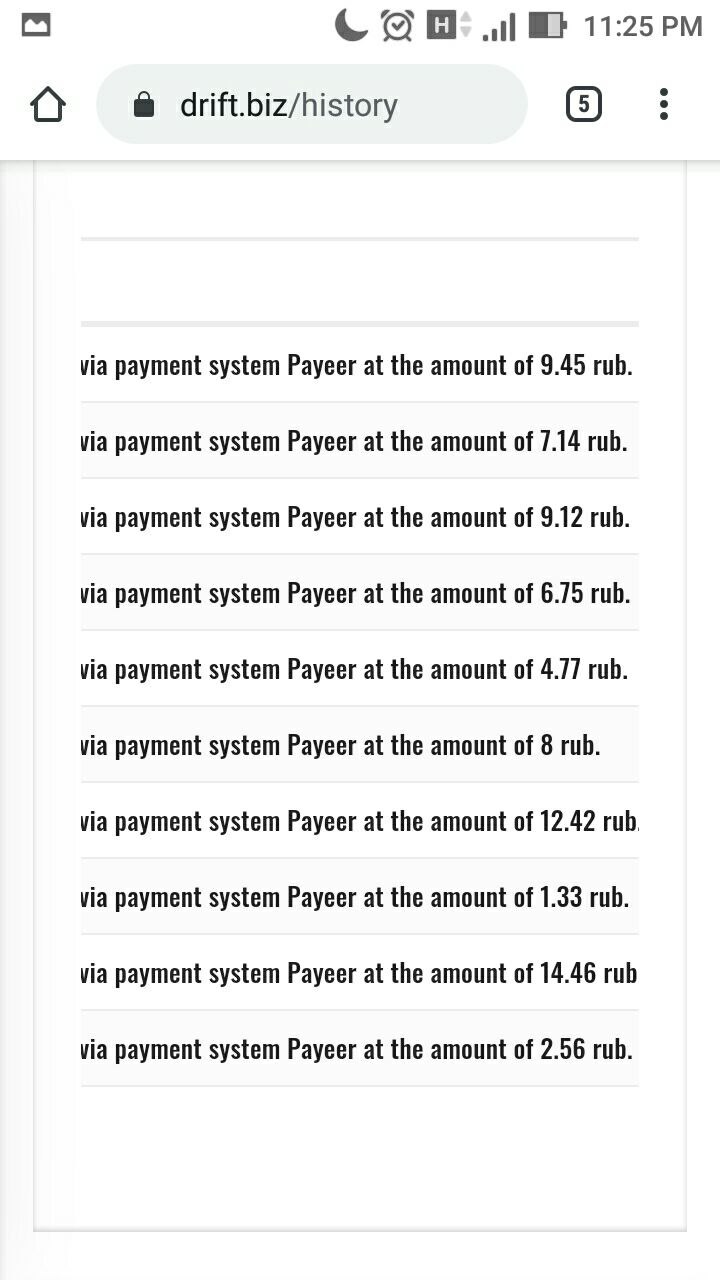 H 11:25 PM

drift.biz/history

5

via payment system Payeer at the amount of 9.45 rub.

via payment system Payeer at the amount of 7.14 rub.

via payment system Payeer at the amount of 9.12 rub.

via payment system Payeer at the amount of 6.75 rub.

via payment system Payeer at the amount of 4.77 rub.

via payment system Payeer at the amount of 8 rub.

via payment system Payeer at the amount of 12.42 rub.

via payment system Payeer at the amount of 1.33 rub.

via payment system Payeer at the amount of 14.46 rub

via payment system Payeer at the amount of 2.56 rub.